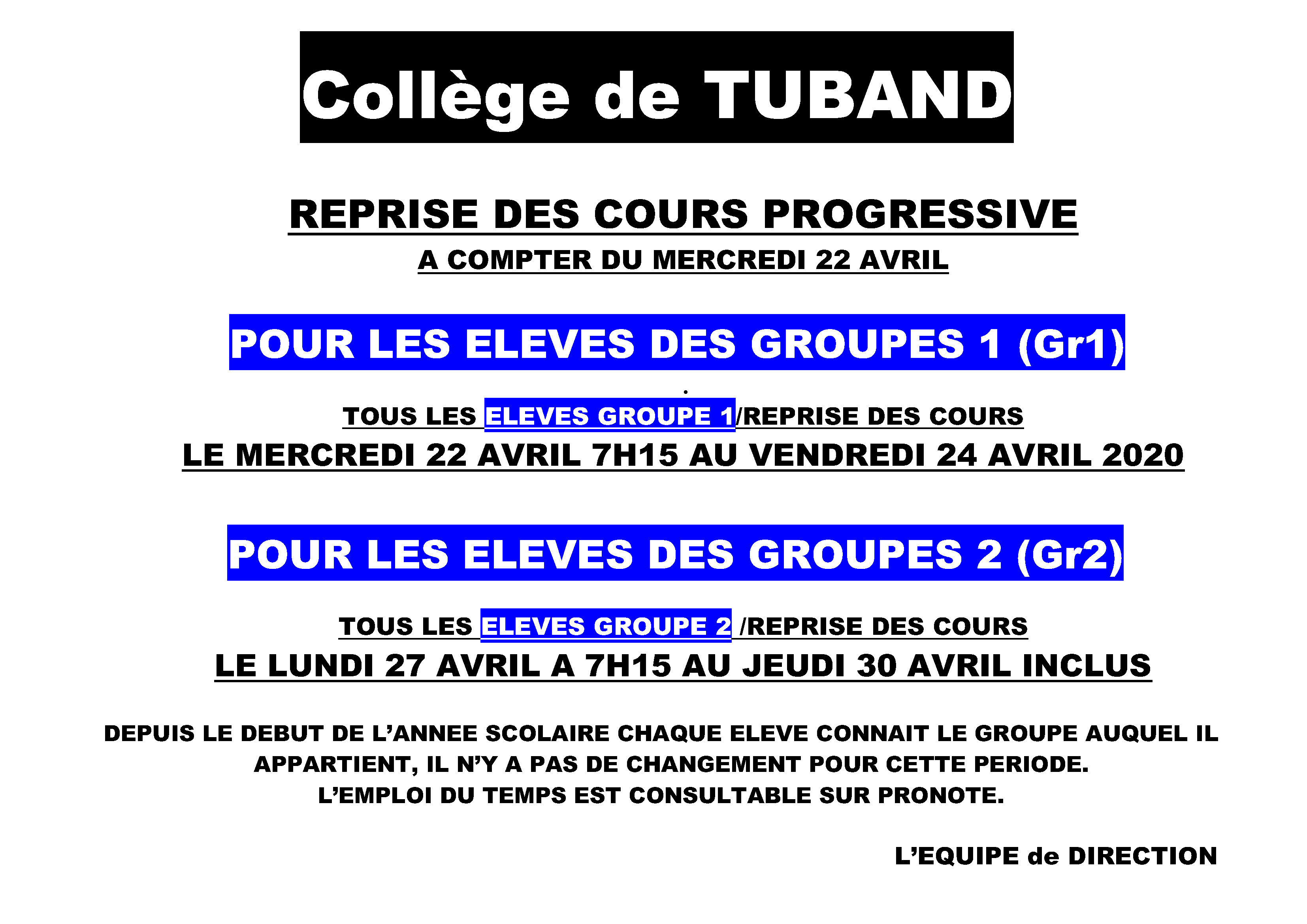 Collège de TUBAND

REPRISE DES COURS PROGRESSIVE

A COMPTER DU MERCREDI 22 AVRIL

POUR LES ELEVES DES GROUPES 1 (Gr1)

.

TOUS LES ELEVES GROUPE 1/REPRISE DES COURS

LE MERCREDI 22 AVRIL 7H15 AU VENDREDI 24 AVRIL 2020

POUR LES ELEVES DES GROUPES 2 (Gr2)

TOUS LES ELEVES GROUPE 2 /REPRISE DES COURS

LE LUNDI 27 AVRIL A 7H15 AU JEUDI 30 AVRIL INCLUS

DEPUIS LE DEBUT DE L'ANNEE SCOLAIRE CHAQUE ELEVE CONNAIT LE GROUPE AUQUEL IL APPARTIENT, IL N'Y A PAS DE CHANGEMENT POUR CETTE PERIODE.

L'EMPLOI DU TEMPS EST CONSULTABLE SUR PRONOTE.

L'EQUIPE de DIRECTION